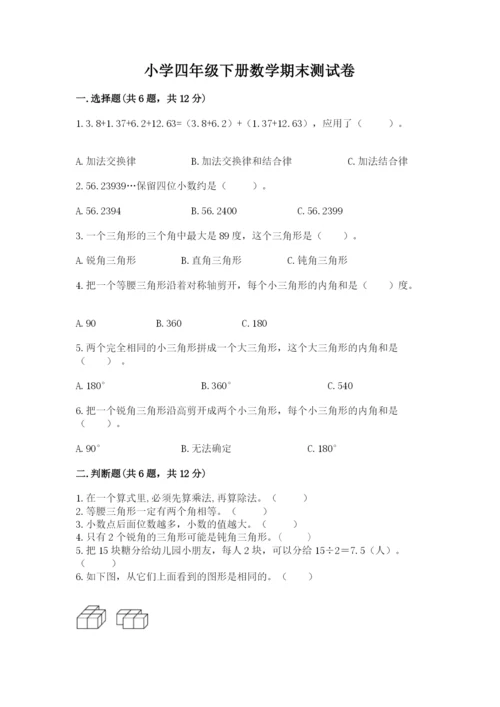 小学四年级下册数学期末测试卷

一.选择题(共6题，共12分)

1.3.8+1.37+6.2+12.63=（3.8+6.2）+（1.37+12.63），应用了（ ）。

A.加法交换律 B.加法交换律和结合律 C.加法结合律

2.56.23939…保留四位小数约是（ ）。

A.56.2394 B.56.2400 C.56.2399

3.一个三角形的三个角中最大是89度，这个三角形是（ ）。

A.锐角三角形 B.直角三角形 C.钝角三角形

4.把一个等腰三角形沿着对称轴剪开，每个小三角形的内角和是（ ）度。

A.90 B.360 C.180

5.两个完全相同的小三角形拼成一个大三角形，这个大三角形的内角和是（ ）。

A.180° B.360° C.540

6.把一个锐角三角形沿高剪开成两个小三角形，每个小三角形的内角和是（ ）。

A.90° B.无法确定 C.180°

二.判断题(共6题，共12分)

1.在一个算式里,必须先算乘法,再算除法。（ ）
2.等腰三角形一定有两个角相等。（ ）
3.小数点后面位数越多，小数的值越大。（ ）
4.只有2个锐角的三角形可能是钝角三角形。（ ）
5.把15块糖分给幼儿园小朋友，每人2块，可以分给15÷2=7.5（人）。（ ）
6.如下图，从它们上面看到的图形是相同的。（ ）